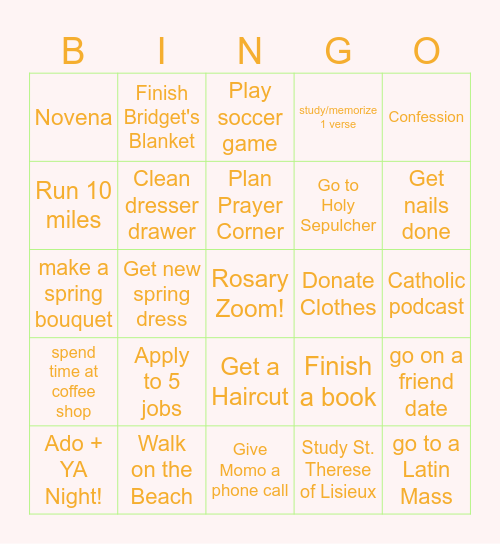 | B | I | N | G | O |
|---|---|---|---|---|
| Novena | Finish Bridget's Blanket | Play soccer game | study/memorize 1 verse | Confession |
| Run 10 miles | Clean dresser drawer | Plan Prayer Corner | Go to Holy Sepulcher | Get nails done |
| make a spring bouquet | Get new spring dress | Rosary Zoom! | Donate Clothes | Catholic podcast |
| spend time at coffee shop | Apply to 5 jobs | Get a Haircut | Finish a book | go on a friend date |
| Ado + YA Night! | Walk on the Beach | Give Momo a phone call | Study St. Therese of Lisieux | go to a Latin Mass |